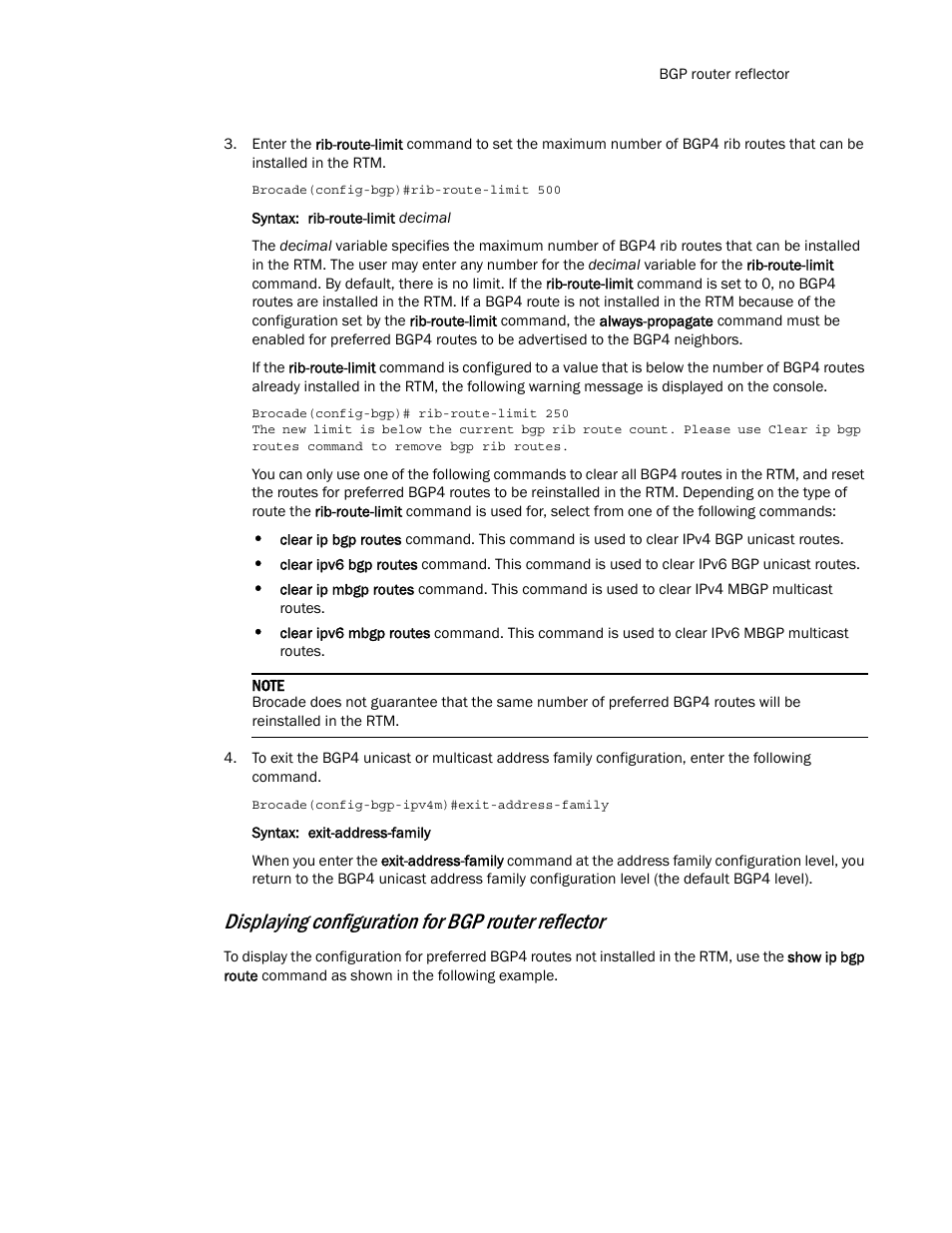 BGP router reflector

3. Enter the rib-route-limit command to set the maximum number of BGP4 rib routes that can be installed in the RTM.

Brocade(config-bgp)#rib-route-limit 500

Syntax: rib-route-limit decimal

The decimal variable specifies the maximum number of BGP4 rib routes that can be installed in the RTM. The user may enter any number for the decimal variable for the rib-route-limit command. By default, there is no limit. If the rib-route-limit command is set to 0, no BGP4 routes are installed in the RTM. If a BGP4 route is not installed in the RTM because of the configuration set by the rib-route-limit command, the always-propagate command must be enabled for preferred BGP4 routes to be advertised to the BGP4 neighbors.

If the rib-route-limit command is configured to a value that is below the number of BGP4 routes already installed in the RTM, the following warning message is displayed on the console.

Brocade(config-bgp)# rib-route-limit 250
The new limit is below the current bgp rib route count. Please use Clear ip bgp routes command to remove bgp rib routes.

You can only use one of the following commands to clear all BGP4 routes in the RTM, and reset the routes for preferred BGP4 routes to be reinstalled in the RTM. Depending on the type of route the rib-route-limit command is used for, select from one of the following commands:

• clear ip bgp routes command. This command is used to clear IPv4 BGP unicast routes.
• clear ipv6 bgp routes command. This command is used to clear IPv6 BGP unicast routes.
• clear ip mbgp routes command. This command is used to clear IPv4 MBGP multicast routes.
• clear ipv6 mbgp routes command. This command is used to clear IPv6 MBGP multicast routes.

NOTE
Brocade does not guarantee that the same number of preferred BGP4 routes will be reinstalled in the RTM.

4. To exit the BGP4 unicast or multicast address family configuration, enter the following command.

Brocade(config-bgp-ipv4m)#exit-address-family

Syntax: exit-address-family

When you enter the exit-address-family command at the address family configuration level, you return to the BGP4 unicast address family configuration level (the default BGP4 level).

Displaying configuration for BGP router reflector

To display the configuration for preferred BGP4 routes not installed in the RTM, use the show ip bgp route command as shown in the following example.